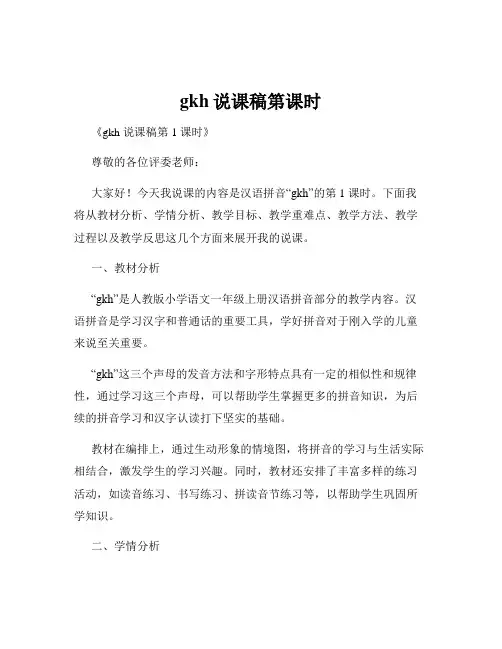 gkh 说课稿第课时

《gkh 说课稿第 1 课时》

尊敬的各位评委老师：

大家好！今天我说课的内容是汉语拼音“gkh”的第 1 课时。下面我将从教材分析、学情分析、教学目标、教学重难点、教学方法、教学过程以及教学反思这几个方面来展开我的说课。

一、教材分析

“gkh”是人教版小学语文一年级上册汉语拼音部分的教学内容。汉语拼音是学习汉字和普通话的重要工具，学好拼音对于刚入学的儿童来说至关重要。

“gkh”这三个声母的发音方法和字形特点具有一定的相似性和规律性，通过学习这三个声母，可以帮助学生掌握更多的拼音知识，为后续的拼音学习和汉字认读打下坚实的基础。

教材在编排上，通过生动形象的情境图，将拼音的学习与生活实际相结合，激发学生的学习兴趣。同时，教材还安排了丰富多样的练习活动，如读音练习、书写练习、拼读音节练习等，以帮助学生巩固所学知识。

二、学情分析